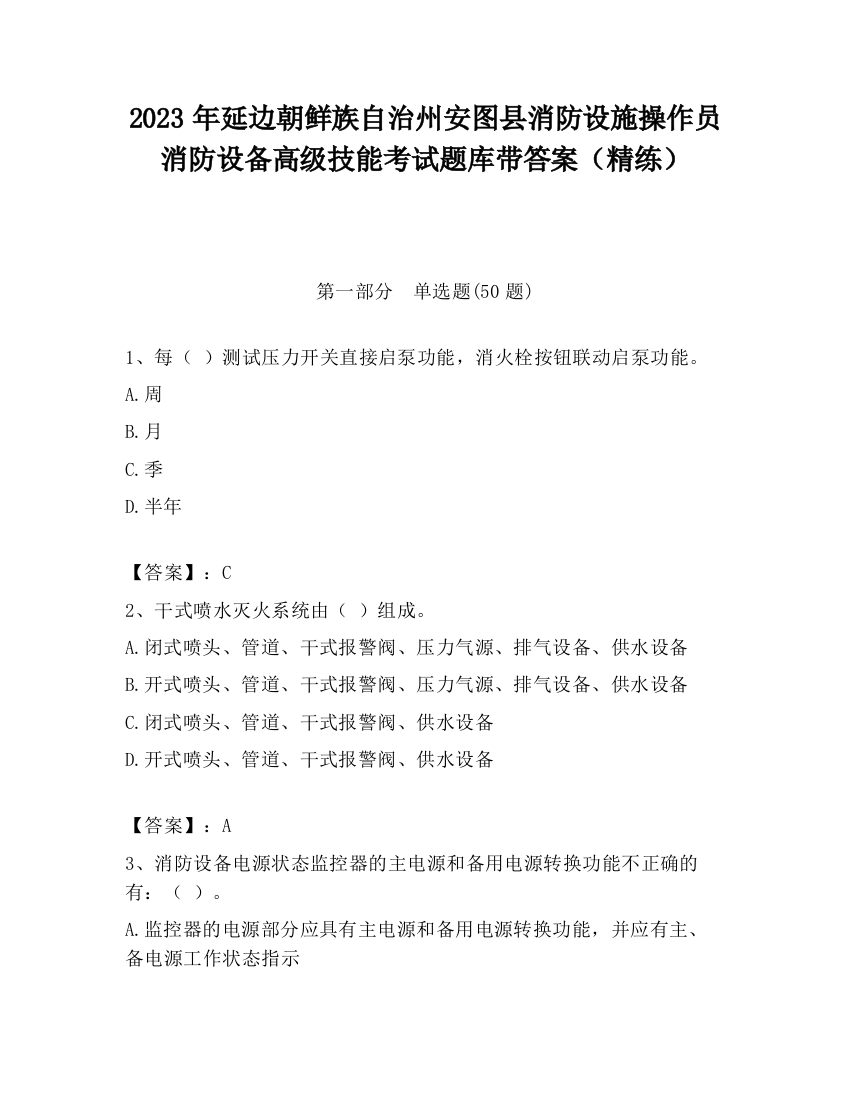 2023 年延边朝鲜族自治州安图县消防设施操作员消防设备高级技能考试题库带答案（精练）

第一部分　单选题(50 题)

1、每（ ）测试压力开关直接启泵功能，消火栓按钮联动启泵功能。

A.周

B.月

C.季

D.半年

【答案】：C

2、干式喷水灭火系统由（ ）组成。

A.闭式喷头、管道、干式报警阀、压力气源、排气设备、供水设备

B.开式喷头、管道、干式报警阀、压力气源、排气设备、供水设备

C.闭式喷头、管道、干式报警阀、供水设备

D.开式喷头、管道、干式报警阀、供水设备

【答案】：A

3、消防设备电源状态监控器的主电源和备用电源转换功能不正确的有：（ ）。

A.监控器的电源部分应具有主电源和备用电源转换功能，并应有主、备电源工作状态指示